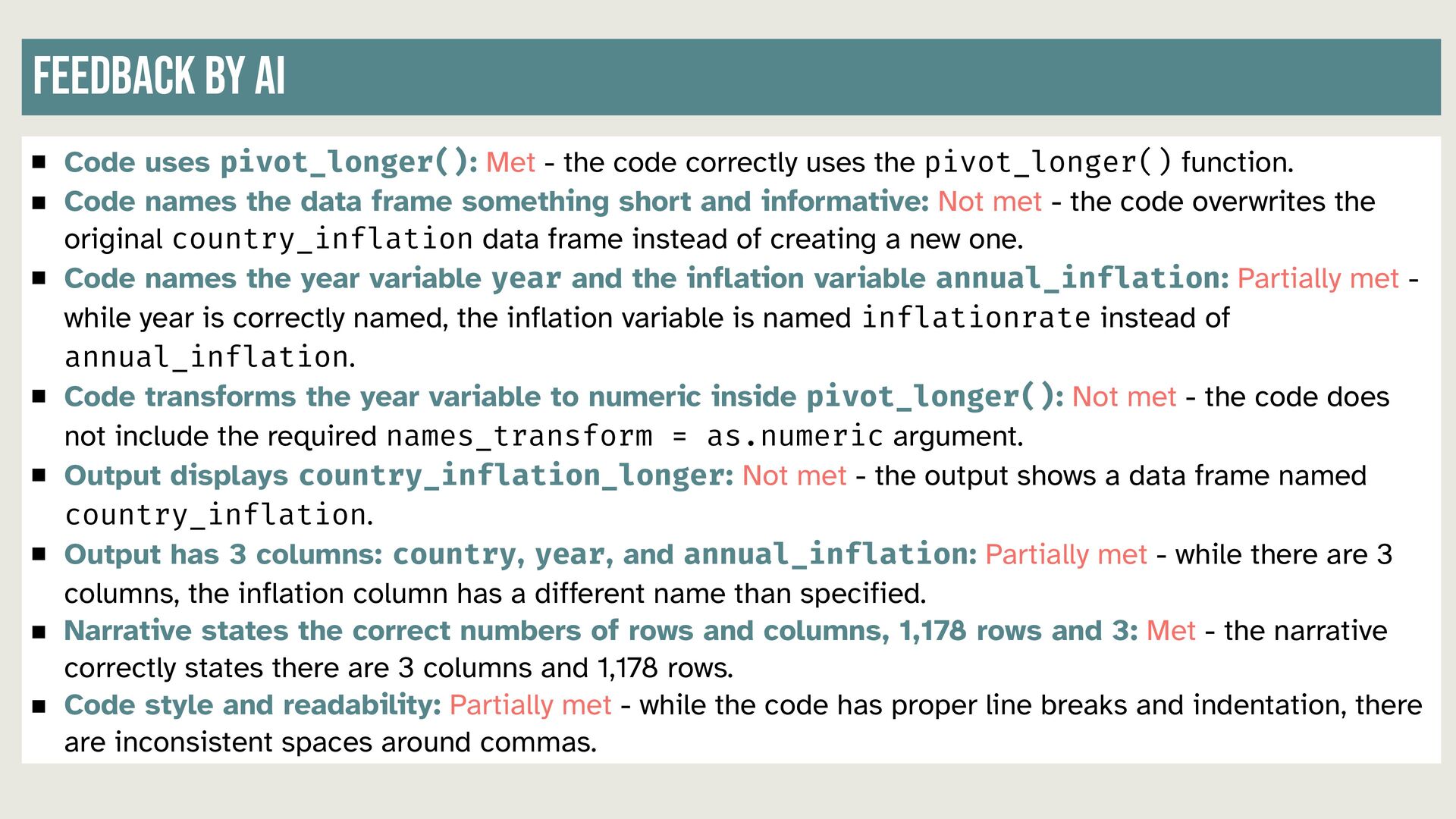 FEEDBACK BY AI

• Code uses pivot_longer(): Met - the code correctly uses the pivot_longer() function.
• Code names the data frame something short and informative: Not met - the code overwrites the original country_inflation data frame instead of creating a new one.
• Code names the year variable year and the inflation variable annual_inflation: Partially met - while year is correctly named, the inflation variable is named inflationrate instead of annual_inflation.
• Code transforms the year variable to numeric inside pivot_longer(): Not met - the code does not include the required names_transform = as.numeric argument.
• Output displays country_inflation_longer: Not met - the output shows a data frame named country_inflation.
• Output has 3 columns: country, year, and annual_inflation: Partially met - while there are 3 columns, the inflation column has a different name than specified.
• Narrative states the correct numbers of rows and columns, 1,178 rows and 3: Met - the narrative correctly states there are 3 columns and 1,178 rows.
• Code style and readability: Partially met - while the code has proper line breaks and indentation, there are inconsistent spaces around commas.